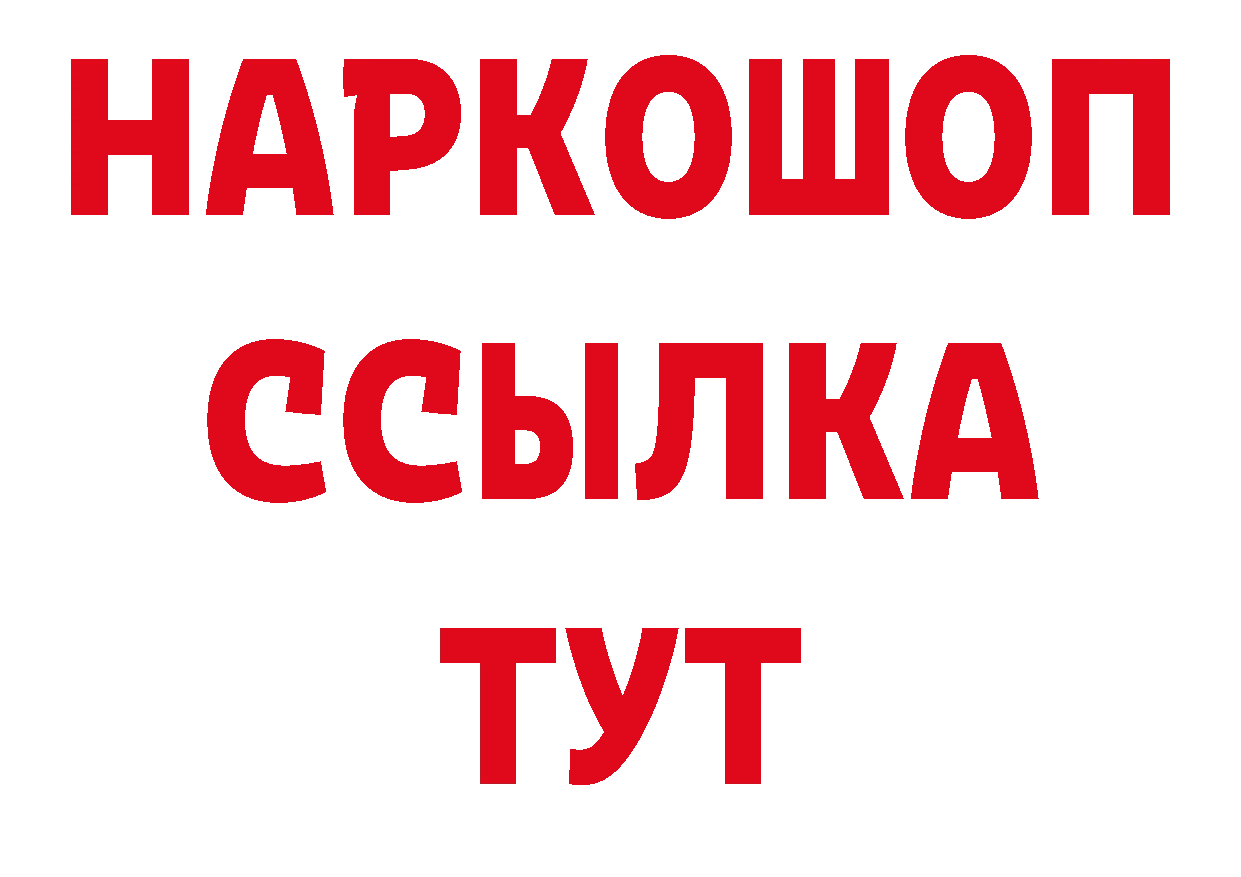 НАРКОШОП
ССЫЛКА
ТУТ